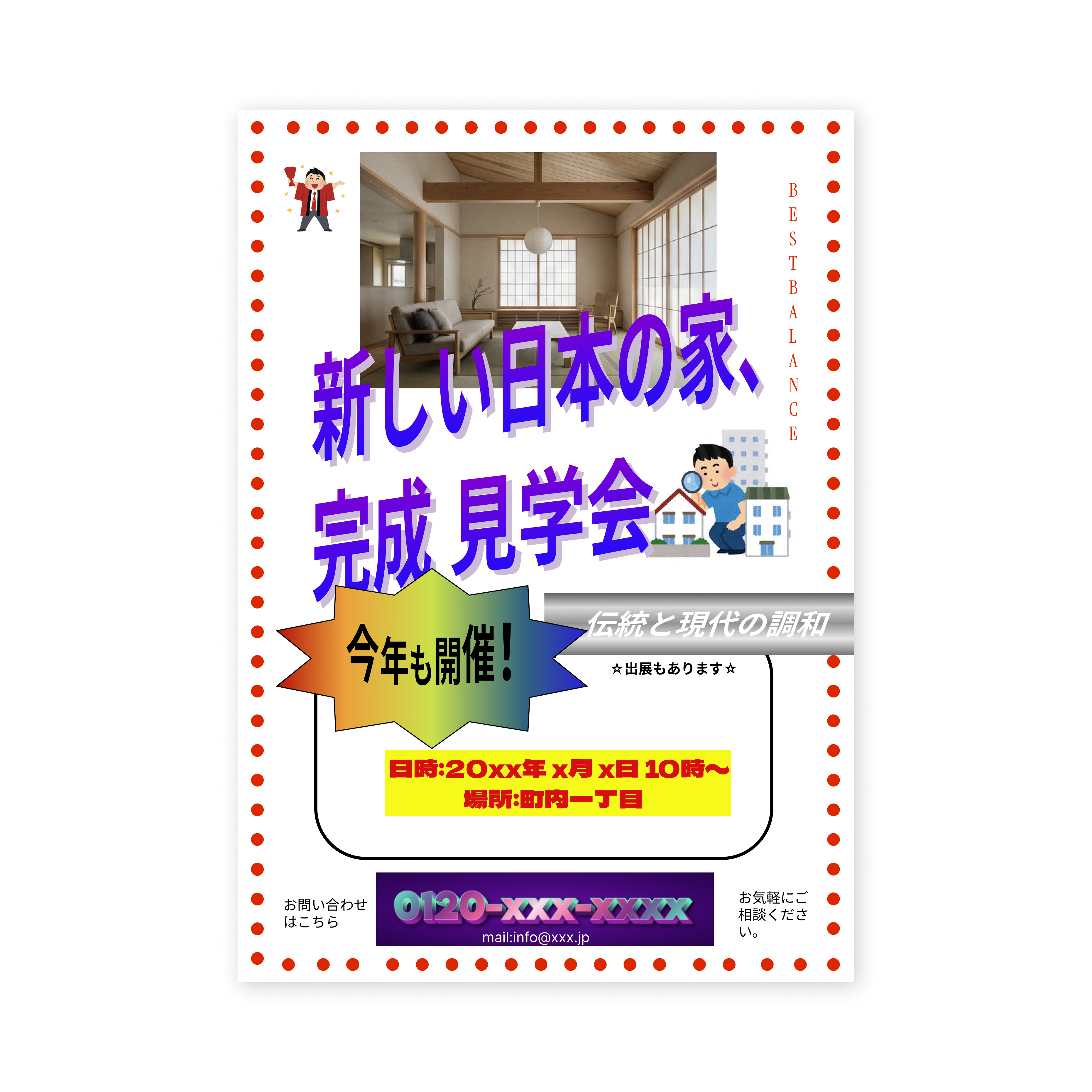 BESTBALANCE

新しい日本の家、
完成 見学会

今年も開催！

伝統と現代の調和

☆出展もあります☆

日時:20xx年 x月 x日 10時〜
場所:町内一丁目

お問い合わせはこちら

0120-xxx-xxxx
mail:info@xxx.jp

お気軽にご相談ください。